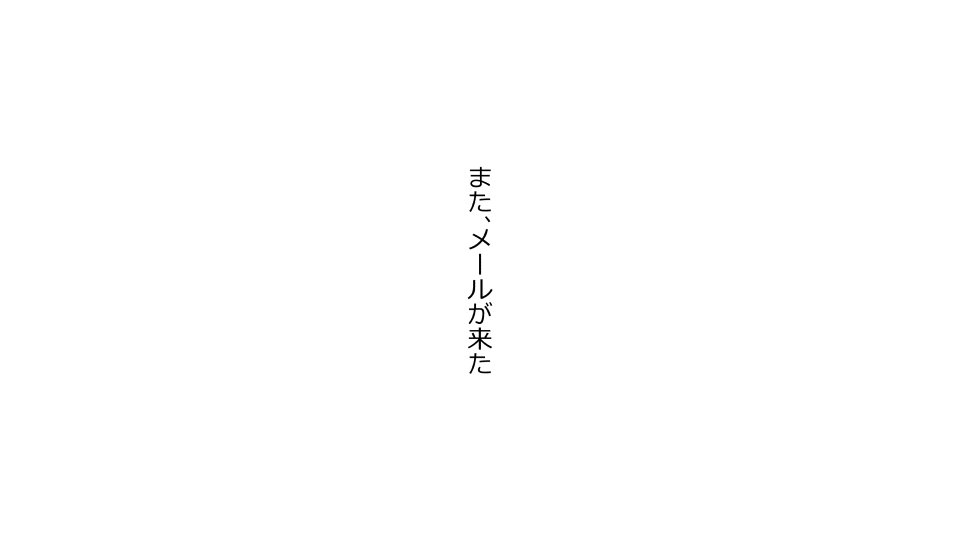 また、メールが来た